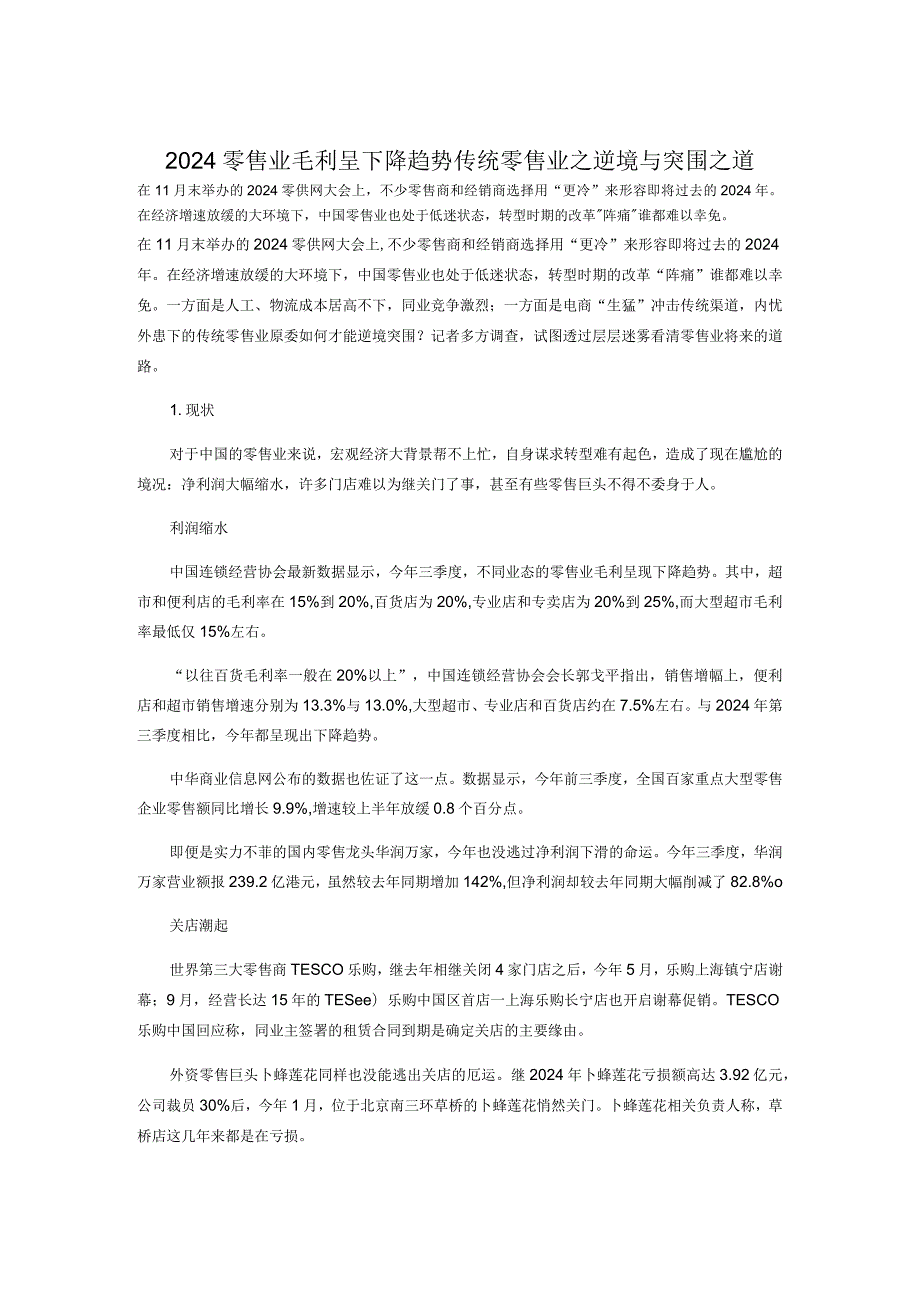 2024零售业毛利呈下降趋势传统零售业之逆境与突围之道

在11月末举办的2024零供网大会上，不少零售商和经销商选择用“更冷”来形容即将过去的2024年。在经济增速放缓的大环境下，中国零售业也处于低迷状态，转型时期的改革"阵痛"谁都难以幸免。

在11月末举办的2024零供网大会上,不少零售商和经销商选择用“更冷”来形容即将过去的2024年。在经济增速放缓的大环境下，中国零售业也处于低迷状态，转型时期的改革“阵痛”谁都难以幸免。一方面是人工、物流成本居高不下，同业竞争激烈；一方面是电商“生猛”冲击传统渠道，内忧外患下的传统零售业原委如何才能逆境突围？记者多方调查，试图透过层层迷雾看清零售业将来的道路。

1. 现状

对于中国的零售业来说，宏观经济大背景帮不上忙，自身谋求转型难有起色，造成了现在尴尬的境况：净利润大幅缩水，许多门店难以为继关门了事，甚至有些零售巨头不得不委身于人。

利润缩水

中国连锁经营协会最新数据显示，今年三季度，不同业态的零售业毛利呈现下降趋势。其中，超市和便利店的毛利率在15%到20%,百货店为20%,专业店和专卖店为20%到25%,而大型超市毛利率最低仅15%左右。

“以往百货毛利率一般在20%以上”，中国连锁经营协会会长郭戈平指出，销售增幅上，便利店和超市销售增速分别为13.3%与13.0%,大型超市、专业店和百货店约在7.5%左右。与2024年第三季度相比，今年都呈现出下降趋势。

中华商业信息网公布的数据也佐证了这一点。数据显示，今年前三季度，全国百家重点大型零售企业零售额同比增长9.9%,增速较上半年放缓0.8个百分点。

即便是实力不菲的国内零售龙头华润万家，今年也没逃过净利润下滑的命运。今年三季度，华润万家营业额报239.2亿港元，虽然较去年同期增加142%,但净利润却较去年同期大幅削减了82.8%o

关店潮起

世界第三大零售商TESCO乐购，继去年相继关闭4家门店之后，今年5月，乐购上海镇宁店谢幕；9月，经营长达15年的TESee）乐购中国区首店一上海乐购长宁店也开启谢幕促销。TESCO乐购中国回应称，同业主签署的租赁合同到期是确定关店的主要缘由。

外资零售巨头卜蜂莲花同样也没能逃出关店的厄运。继2024年卜蜂莲花亏损额高达3.92亿元，公司裁员30%后，今年1月，位于北京南三环草桥的卜蜂莲花悄然关门。卜蜂莲花相关负责人称，草桥店这几年来都是在亏损。